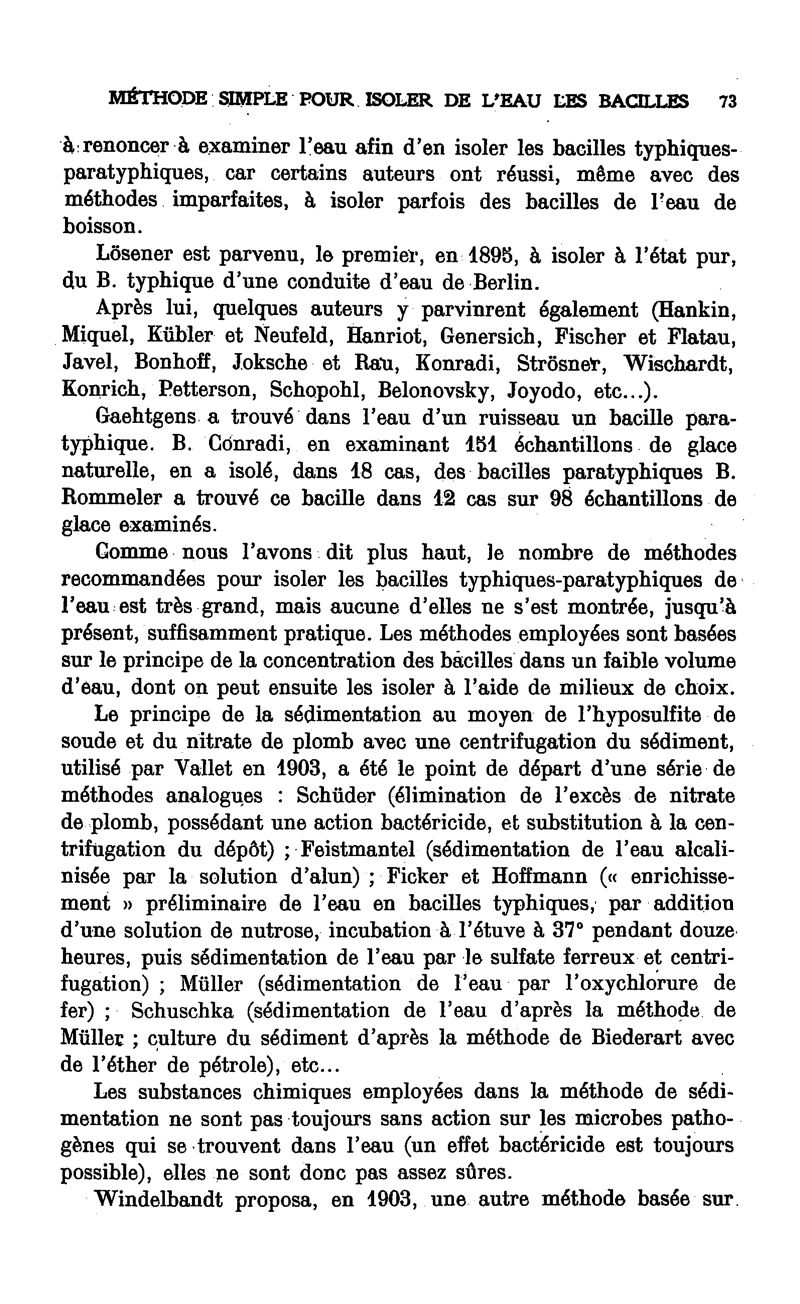 MÉTHODE SIMPLE POUR ISOLER DE L'EAU LES BACILLES 73

à renoncer à examiner l'eau afin d'en isoler les bacilles typhiques-paratyphiques, car certains auteurs ont réussi, même avec des méthodes imparfaites, à isoler parfois des bacilles de l'eau de boisson.

Lösener est parvenu, le premier, en 1895, à isoler à l'état pur, du B. typhique d'une conduite d'eau de Berlin.

Après lui, quelques auteurs y parvinrent également (Hankin, Miquel, Kübler et Neufeld, Hanriot, Genersich, Fischer et Flatau, Javel, Bonhoff, Joksche et Rau, Konradi, Strösner, Wischardt, Konrich, Petterson, Schopohl, Belonovsky, Joyodo, etc...).

Gaehtgens a trouvé dans l'eau d'un ruisseau un bacille paratyphique. B. Conradi, en examinant 151 échantillons de glace naturelle, en a isolé, dans 18 cas, des bacilles paratyphiques B. Rommeler a trouvé ce bacille dans 12 cas sur 98 échantillons de glace examinés.

Comme nous l'avons dit plus haut, le nombre de méthodes recommandées pour isoler les bacilles typhiques-paratyphiques de l'eau est très grand, mais aucune d'elles ne s'est montrée, jusqu'à présent, suffisamment pratique. Les méthodes employées sont basées sur le principe de la concentration des bacilles dans un faible volume d'eau, dont on peut ensuite les isoler à l'aide de milieux de choix.

Le principe de la sédimentation au moyen de l'hyposulfite de soude et du nitrate de plomb avec une centrifugation du sédiment, utilisé par Vallet en 1903, a été le point de départ d'une série de méthodes analogues : Schüder (élimination de l'excès de nitrate de plomb, possédant une action bactéricide, et substitution à la centrifugation du dépôt) ; Feistmantel (sédimentation de l'eau alcalinisée par la solution d'alun) ; Ficker et Hoffmann (« enrichissement » préliminaire de l'eau en bacilles typhiques, par addition d'une solution de nutrose, incubation à l'étuve à 37° pendant douze heures, puis sédimentation de l'eau par le sulfate ferreux et centrifugation) ; Müller (sédimentation de l'eau par l'oxychlorure de fer) ; Schuschka (sédimentation de l'eau d'après la méthode de Müller ; culture du sédiment d'après la méthode de Biederart avec de l'éther de pétrole), etc...

Les substances chimiques employées dans la méthode de sédimentation ne sont pas toujours sans action sur les microbes pathogènes qui se trouvent dans l'eau (un effet bactéricide est toujours possible), elles ne sont donc pas assez sûres.

Windelbandt proposa, en 1903, une autre méthode basée sur